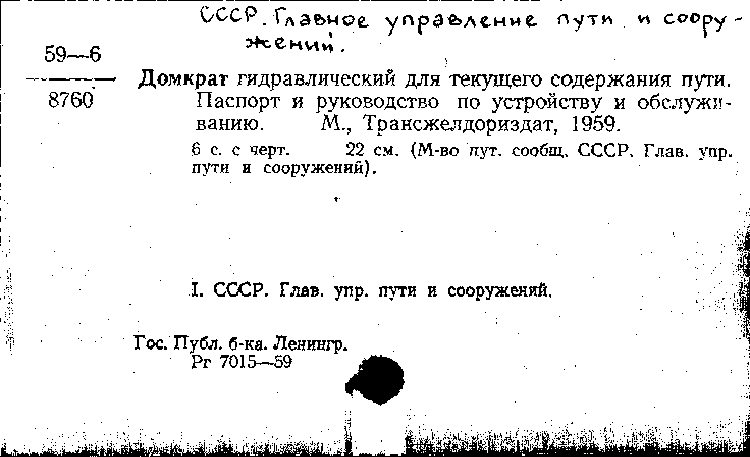 СССР. Главное управление пути и сооружений.

59—6
8760

Домкрат гидравлический для текущего содержания пути. Паспорт и руководство по устройству и обслуживанию. М., Трансжелдориздат, 1959.

6 с. с черт. 22 см. (М-во пут. сообщ. СССР. Глав. упр. пути и сооружений).

I. СССР. Глав. упр. пути и сооружений.

Гос. Публ. б-ка. Ленингр.
Рг 7015—59